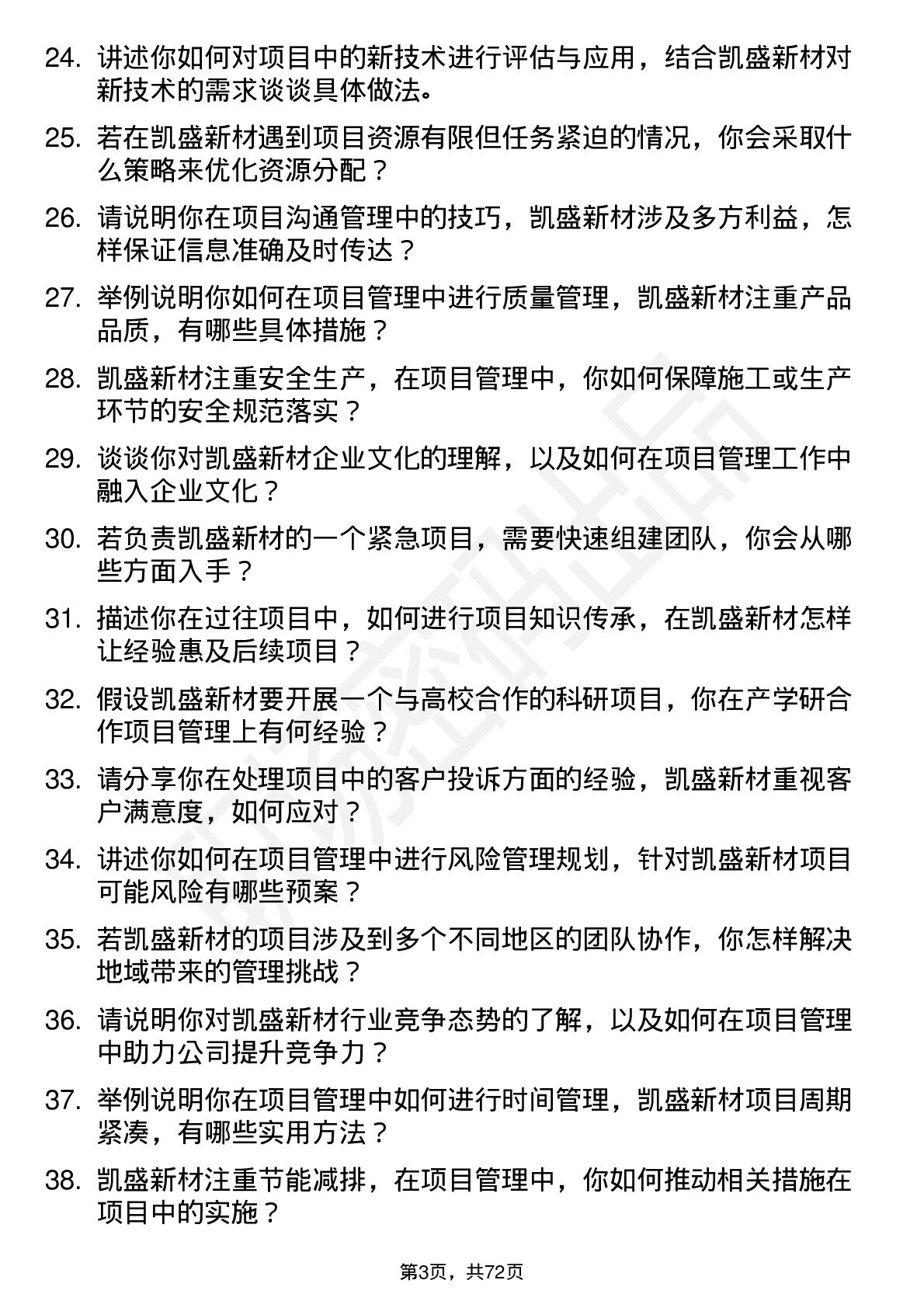 24. 讲述你如何对项目中的新技术进行评估与应用，结合凯盛新材对新技术的需求谈谈具体做法。

25. 若在凯盛新材遇到项目资源有限但任务紧迫的情况，你会采取什么策略来优化资源分配？

26. 请说明你在项目沟通管理中的技巧，凯盛新材涉及多方利益，怎样保证信息准确及时传达？

27. 举例说明你如何在项目管理中进行质量管理，凯盛新材注重产品品质，有哪些具体措施？

28. 凯盛新材注重安全生产，在项目管理中，你如何保障施工或生产环节的安全规范落实？

29. 谈谈你对凯盛新材企业文化的理解，以及如何在项目管理工作中融入企业文化？

30. 若负责凯盛新材的一个紧急项目，需要快速组建团队，你会从哪些方面入手？

31. 描述你在过往项目中，如何进行项目知识传承，在凯盛新材怎样让经验惠及后续项目？

32. 假设凯盛新材要开展一个与高校合作的科研项目，你在产学研合作项目管理上有何经验？

33. 请分享你在处理项目中的客户投诉方面的经验，凯盛新材重视客户满意度，如何应对？

34. 讲述你如何在项目管理中进行风险管理规划，针对凯盛新材项目可能风险有哪些预案？

35. 若凯盛新材的项目涉及到多个不同地区的团队协作，你怎样解决地域带来的管理挑战？

36. 请说明你对凯盛新材行业竞争态势的了解，以及如何在项目管理中助力公司提升竞争力？

37. 举例说明你在项目管理中如何进行时间管理，凯盛新材项目周期紧凑，有哪些实用方法？

38. 凯盛新材注重节能减排，在项目管理中，你如何推动相关措施在项目中的实施？

第3页，共72页